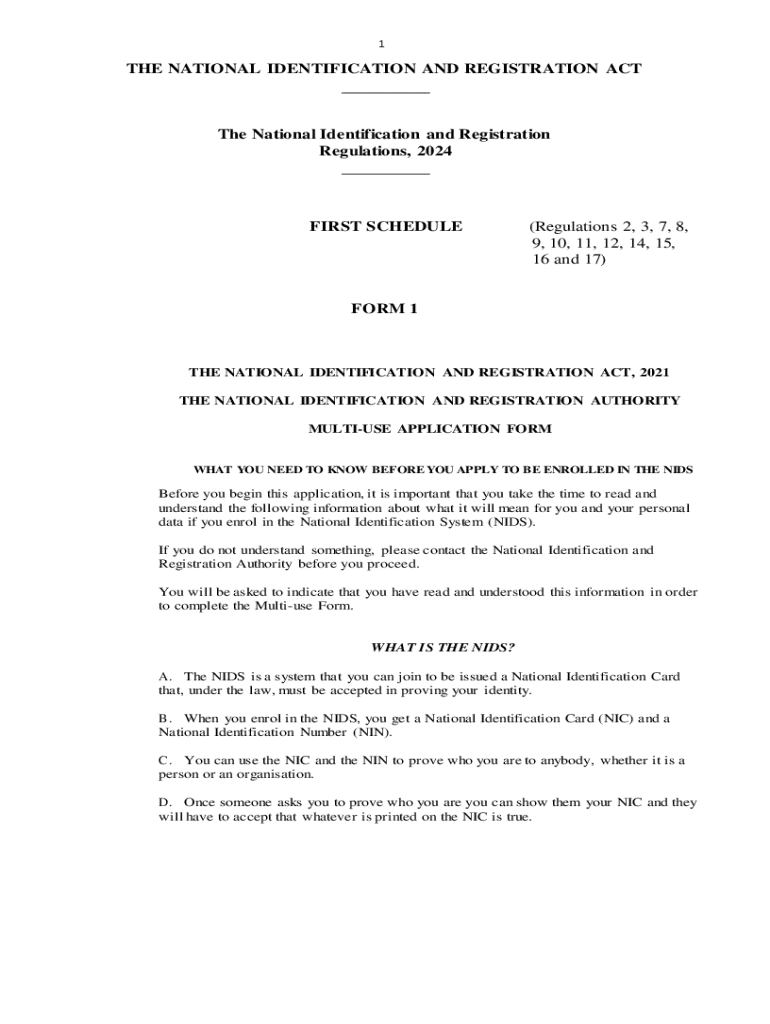 1

THE NATIONAL IDENTIFICATION AND REGISTRATION ACT

The National Identification and Registration Regulations, 2024

FIRST SCHEDULE (Regulations 2, 3, 7, 8, 9, 10, 11, 12, 14, 15, 16 and 17)

FORM 1

THE NATIONAL IDENTIFICATION AND REGISTRATION ACT, 2021

THE NATIONAL IDENTIFICATION AND REGISTRATION AUTHORITY

MULTI-USE APPLICATION FORM

WHAT YOU NEED TO KNOW BEFORE YOU APPLY TO BE ENROLLED IN THE NIDS

Before you begin this application, it is important that you take the time to read and understand the following information about what it will mean for you and your personal data if you enrol in the National Identification System (NIDS).

If you do not understand something, please contact the National Identification and Registration Authority before you proceed.

You will be asked to indicate that you have read and understood this information in order to complete the Multi-use Form.

WHAT IS THE NIDS?

A. The NIDS is a system that you can join to be issued a National Identification Card that, under the law, must be accepted in proving your identity.

B. When you enrol in the NIDS, you get a National Identification Card (NIC) and a National Identification Number (NIN).

C. You can use the NIC and the NIN to prove who you are to anybody, whether it is a person or an organisation.

D. Once someone asks you to prove who you are you can show them your NIC and they will have to accept that whatever is printed on the NIC is true.